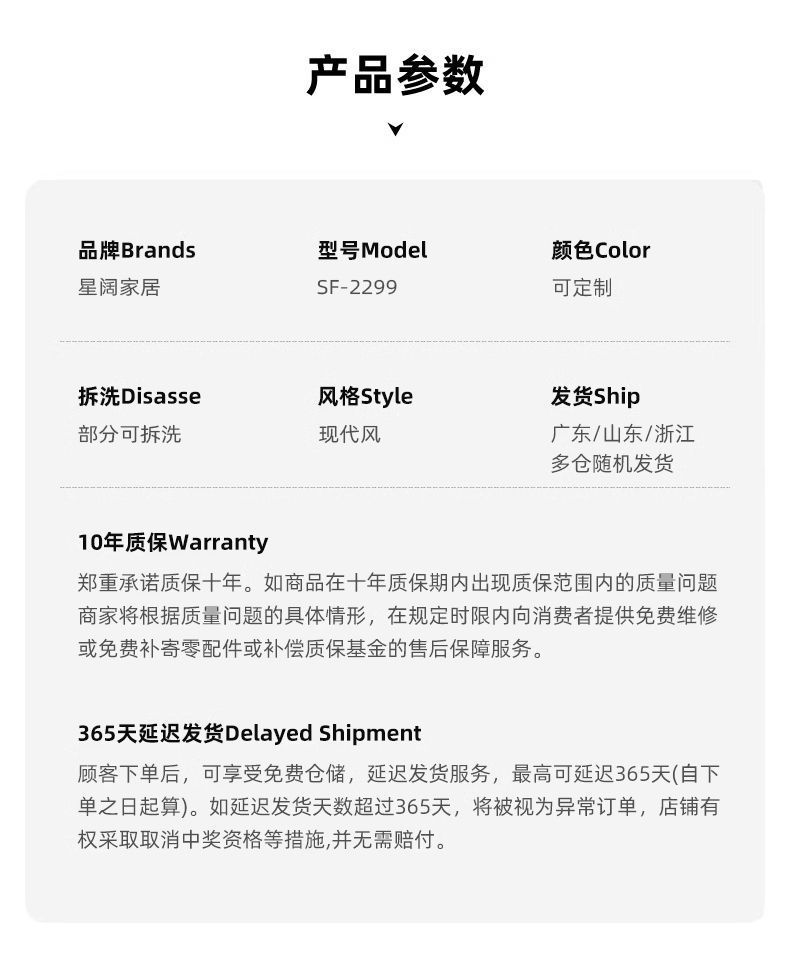 产品参数

品牌Brands
星阔家居

型号Model
SF-2299

颜色Color
可定制

拆洗Disasse
部分可拆洗

风格Style
现代风

发货Ship
广东/山东/浙江
多仓随机发货

10年质保Warranty
郑重承诺质保十年。如商品在十年质保期内出现质保范围内的质量问题商家将根据质量问题的具体情形，在规定时限内向消费者提供免费维修或免费补寄零配件或补偿质保基金的售后保障服务。

365天延迟发货Delayed Shipment
顾客下单后，可享受免费仓储，延迟发货服务，最高可延迟365天(自下单之日起算)。如延迟发货天数超过365天，将被视为异常订单，店铺有权采取取消中奖资格等措施,并无需赔付。